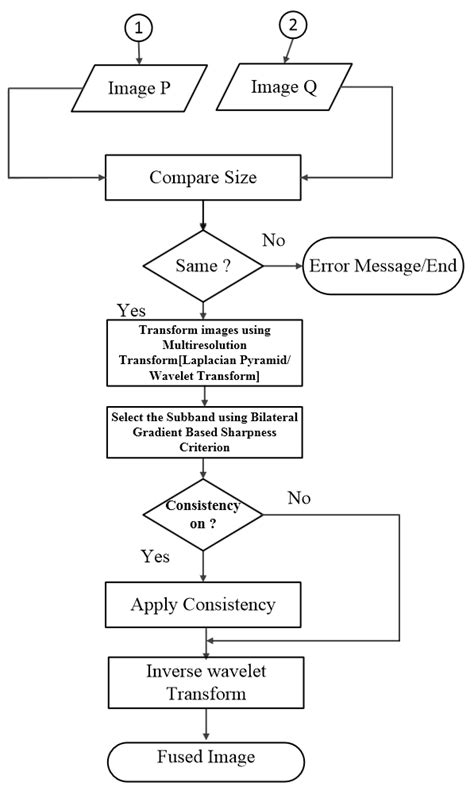 1

2

Image P

Image Q

Compare Size

Same ?

No

Error Message/End

Yes

Transform images using Multiresolution Transform[Laplacian Pyramid/ Wavelet Transform]

Select the Subband using Bilateral Gradient Based Sharpness Criterion

Consistency on ?

No

Yes

Apply Consistency

Inverse wavelet Transform

Fused Image